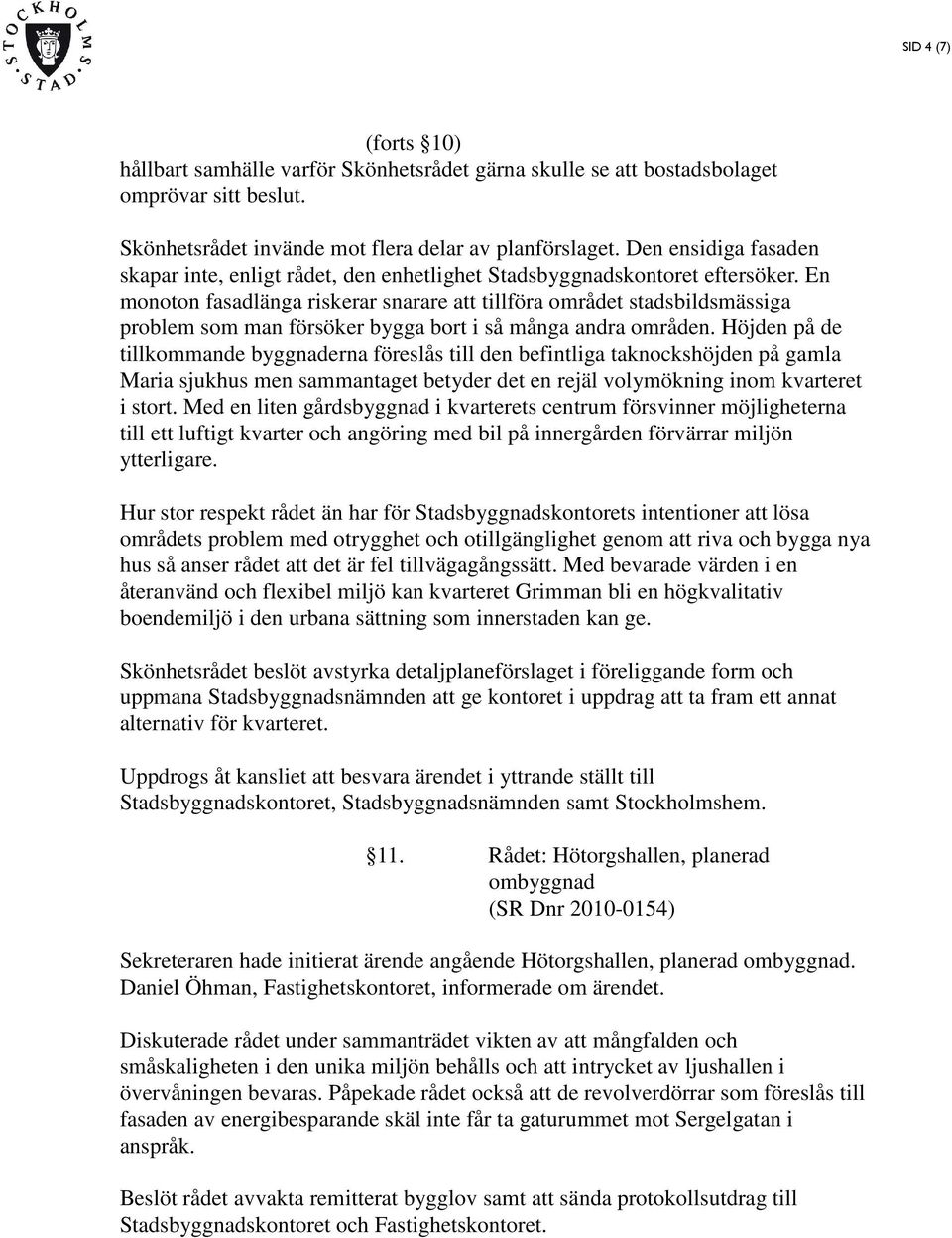 STOCKHOLMS STAD

SID 4 (7)

(forts §10)
hållbart samhälle varför Skönhetsrådet gärna skulle se att bostadsbolaget omprövar sitt beslut.

Skönhetsrådet invände mot flera delar av planförslaget. Den ensidiga fasaden skapar inte, enligt rådet, den enhetlighet Stadsbyggnadskontoret eftersöker. En monoton fasadlänga riskerar snarare att tillföra området stadsbildsmässiga problem som man försöker bygga bort i så många andra områden. Höjden på de tillkommande byggnaderna föreslås till den befintliga taknockshöjden på gamla Maria sjukhus men sammantaget betyder det en rejäl volymökning inom kvarteret i stort. Med en liten gårdsbyggnad i kvarterets centrum försvinner möjligheterna till ett luftigt kvarter och angöring med bil på innergården förvärrar miljön ytterligare.

Hur stor respekt rådet än har för Stadsbyggnadskontorets intentioner att lösa områdets problem med otrygghet och otillgänglighet genom att riva och bygga nya hus så anser rådet att det är fel tillvägagångssätt. Med bevarade värden i en återanvänd och flexibel miljö kan kvarteret Grimman bli en högkvalitativ boendemiljö i den urbana sättning som innerstaden kan ge.

Skönhetsrådet beslöt avstyrka detaljplaneförslaget i föreliggande form och uppmana Stadsbyggnadsnämnden att ge kontoret i uppdrag att ta fram ett annat alternativ för kvarteret.

Uppdrogs åt kansliet att besvara ärendet i yttrande ställt till Stadsbyggnadskontoret, Stadsbyggnadsnämnden samt Stockholmshem.

§11. Rådet: Hötorgshallen, planerad ombyggnad
(SR Dnr 2010-0154)

Sekreteraren hade initierat ärende angående Hötorgshallen, planerad ombyggnad. Daniel Öhman, Fastighetskontoret, informerade om ärendet.

Diskuterade rådet under sammanträdet vikten av att mångfalden och småskaligheten i den unika miljön behålls och att intrycket av ljushallen i övervåningen bevaras. Påpekade rådet också att de revolverdörrar som föreslås till fasaden av energibesparande skäl inte får ta gaturummet mot Sergelgatan i anspråk.

Beslöt rådet avvakta remitterat bygglov samt att sända protokollsutdrag till Stadsbyggnadskontoret och Fastighetskontoret.